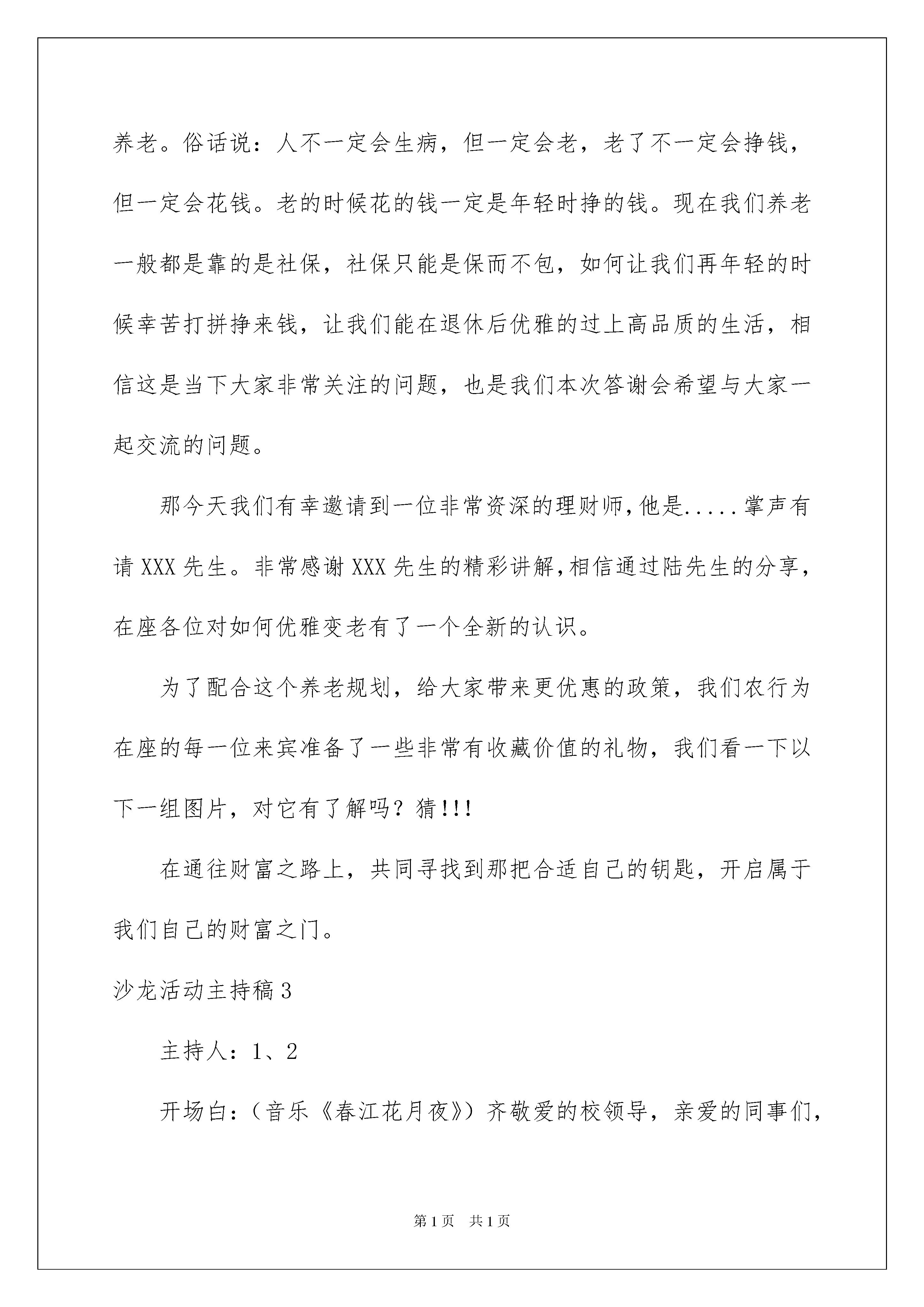 养老。俗话说：人不一定会生病，但一定会老，老了不一定会挣钱，但一定会花钱。老的时候花的钱一定是年轻时挣的钱。现在我们养老一般都是靠的是社保，社保只能是保而不包，如何让我们再年轻的时候幸苦打拼挣来钱，让我们能在退休后优雅的过上高品质的生活，相信这是当下大家非常关注的问题，也是我们本次答谢会希望与大家一起交流的问题。

那今天我们有幸邀请到一位非常资深的理财师,他是.....掌声有请XXX先生。非常感谢XXX先生的精彩讲解,相信通过陆先生的分享,在座各位对如何优雅变老有了一个全新的认识。

为了配合这个养老规划，给大家带来更优惠的政策，我们农行为在座的每一位来宾准备了一些非常有收藏价值的礼物，我们看一下以下一组图片，对它有了解吗？猜!!!

在通往财富之路上，共同寻找到那把合适自己的钥匙，开启属于我们自己的财富之门。

沙龙活动主持稿3

主持人：1、2

开场白：（音乐《春江花月夜》）齐敬爱的校领导，亲爱的同事们，

第1页 共1页